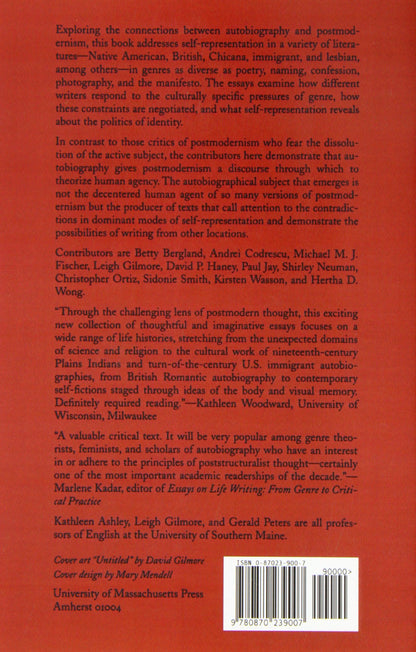 Exploring the connections between autobiography and postmodernism, this book addresses self-representation in a variety of literatures—Native American, British, Chicana, immigrant, and lesbian, among others—in genres as diverse as poetry, naming, confession, photography, and the manifesto. The essays examine how different writers respond to the culturally specific pressures of genre, how these constraints are negotiated, and what self-representation reveals about the politics of identity.

In contrast to those critics of postmodernism who fear the dissolution of the active subject, the contributors here demonstrate that autobiography gives postmodernism a discourse through which to theorize human agency. The autobiographical subject that emerges is not the decentered human agent of so many versions of postmodernism but the producer of texts that call attention to the contradictions in dominant modes of self-representation and demonstrate the possibilities of writing from other locations.

Contributors are Betty Bergland, Andrei Codrescu, Michael M. J. Fischer, Leigh Gilmore, David P. Haney, Paul Jay, Shirley Neuman, Christopher Ortiz, Sidonie Smith, Kirsten Wasson, and Hertha D. Wong.

"Through the challenging lens of postmodern thought, this exciting new collection of thoughtful and imaginative essays focuses on a wide range of life histories, stretching from the unexpected domains of science and religion to the cultural work of nineteenth-century Plains Indians and turn-of-the-century U.S. immigrant autobiographies, from British Romantic autobiography to contemporary self-fictions staged through ideas of the body and visual memory. Definitely required reading."—Kathleen Woodward, University of Wisconsin, Milwaukee

"A valuable critical text. It will be very popular among genre theorists, feminists, and scholars of autobiography who have an interest in or adhere to the principles of poststructuralist thought—certainly one of the most important academic readerships of the decade."—Marlene Kadar, editor of Essays on Life Writing: From Genre to Critical Practice

Kathleen Ashley, Leigh Gilmore, and Gerald Peters are all professors of English at the University of Southern Maine.

Cover art "Untitled" by David Gilmore
Cover design by Mary Mendell

University of Massachusetts Press
Amherst 01004

ISBN 0-87023-900-7
90000>
9 780870 239007